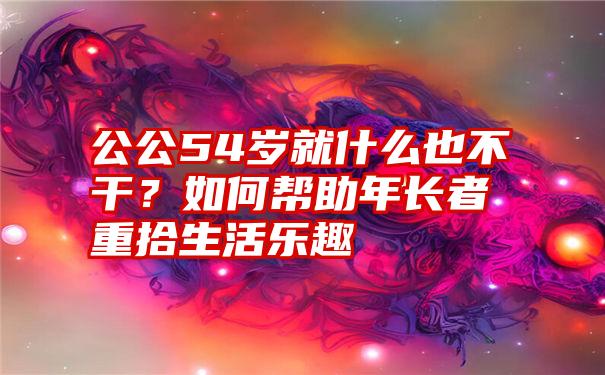 公公54岁就什么也不干？如何帮助年长者重拾生活乐趣